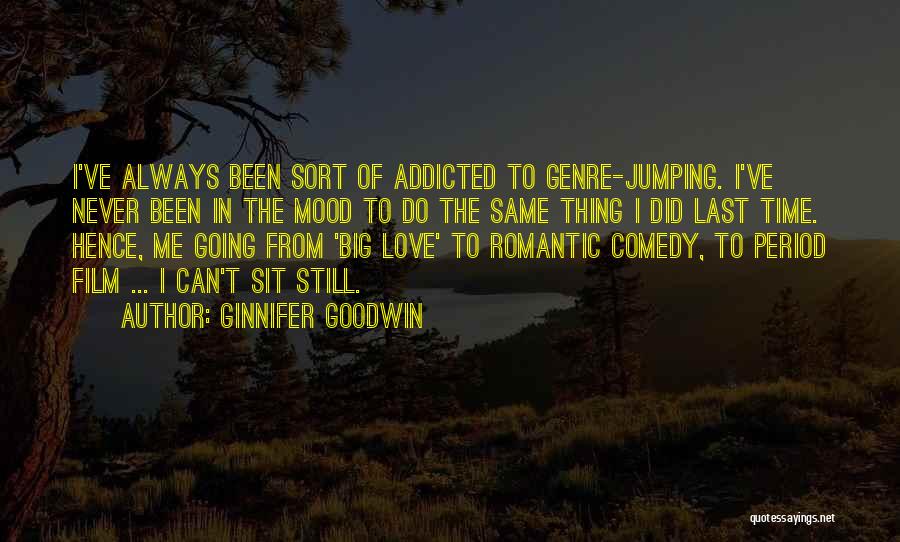 I'VE ALWAYS BEEN SORT OF ADDICTED TO GENRE-JUMPING. I'VE NEVER BEEN IN THE MOOD TO DO THE SAME THING I DID LAST TIME. HENCE, ME GOING FROM 'BIG LOVE' TO ROMANTIC COMEDY, TO PERIOD FILM ... I CAN'T SIT STILL.

AUTHOR: GINNIFER GOODWIN

quotessayings.net